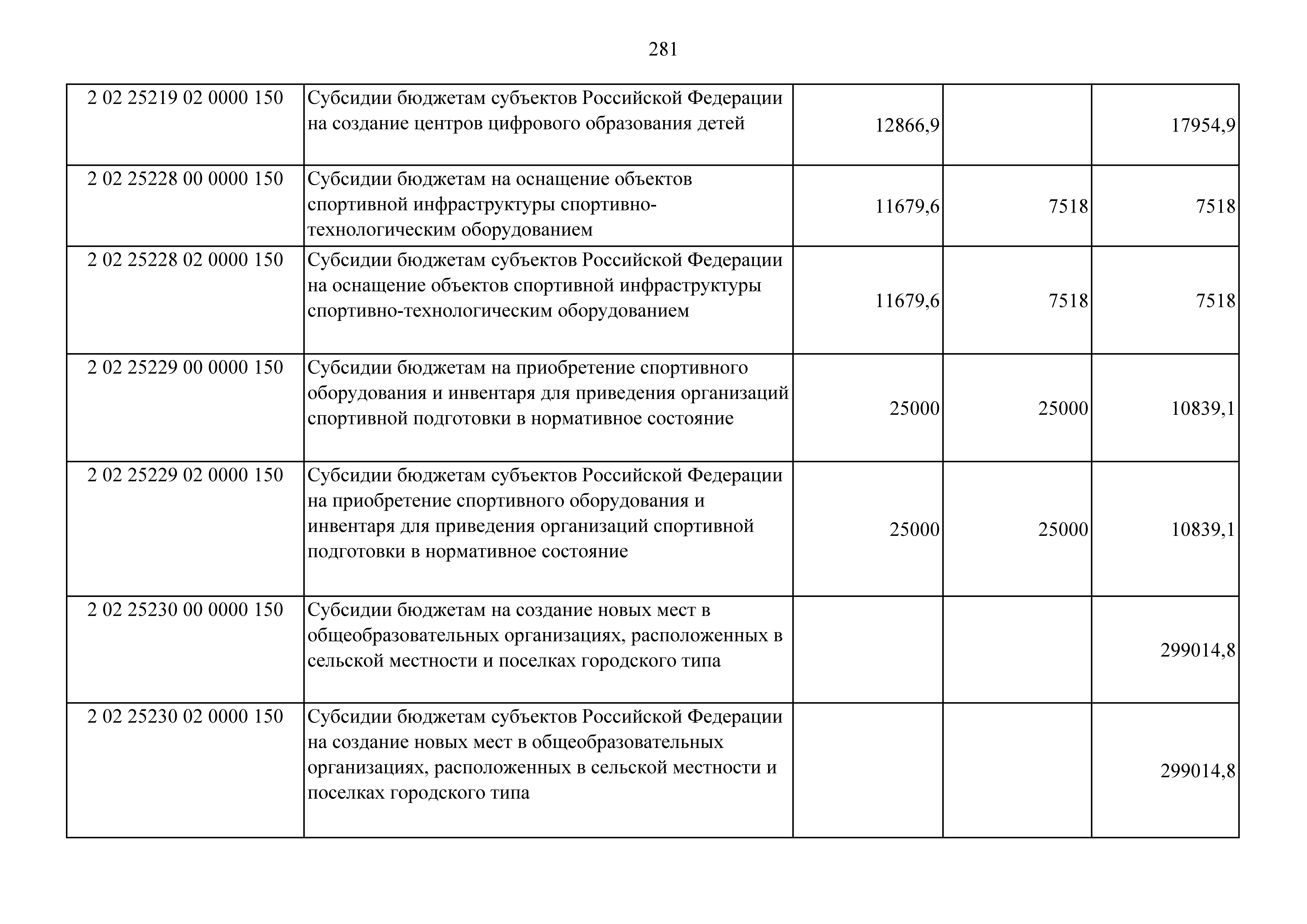 281

| | | | | |
|---|---|---|---|---|
| 2 02 25219 02 0000 150 | Субсидии бюджетам субъектов Российской Федерации на создание центров цифрового образования детей | 12866,9 | | 17954,9 |
| 2 02 25228 00 0000 150 | Субсидии бюджетам на оснащение объектов спортивной инфраструктуры спортивно-технологическим оборудованием | 11679,6 | 7518 | 7518 |
| 2 02 25228 02 0000 150 | Субсидии бюджетам субъектов Российской Федерации на оснащение объектов спортивной инфраструктуры спортивно-технологическим оборудованием | 11679,6 | 7518 | 7518 |
| 2 02 25229 00 0000 150 | Субсидии бюджетам на приобретение спортивного оборудования и инвентаря для приведения организаций спортивной подготовки в нормативное состояние | 25000 | 25000 | 10839,1 |
| 2 02 25229 02 0000 150 | Субсидии бюджетам субъектов Российской Федерации на приобретение спортивного оборудования и инвентаря для приведения организаций спортивной подготовки в нормативное состояние | 25000 | 25000 | 10839,1 |
| 2 02 25230 00 0000 150 | Субсидии бюджетам на создание новых мест в общеобразовательных организациях, расположенных в сельской местности и поселках городского типа | | | 299014,8 |
| 2 02 25230 02 0000 150 | Субсидии бюджетам субъектов Российской Федерации на создание новых мест в общеобразовательных организациях, расположенных в сельской местности и поселках городского типа | | | 299014,8 |